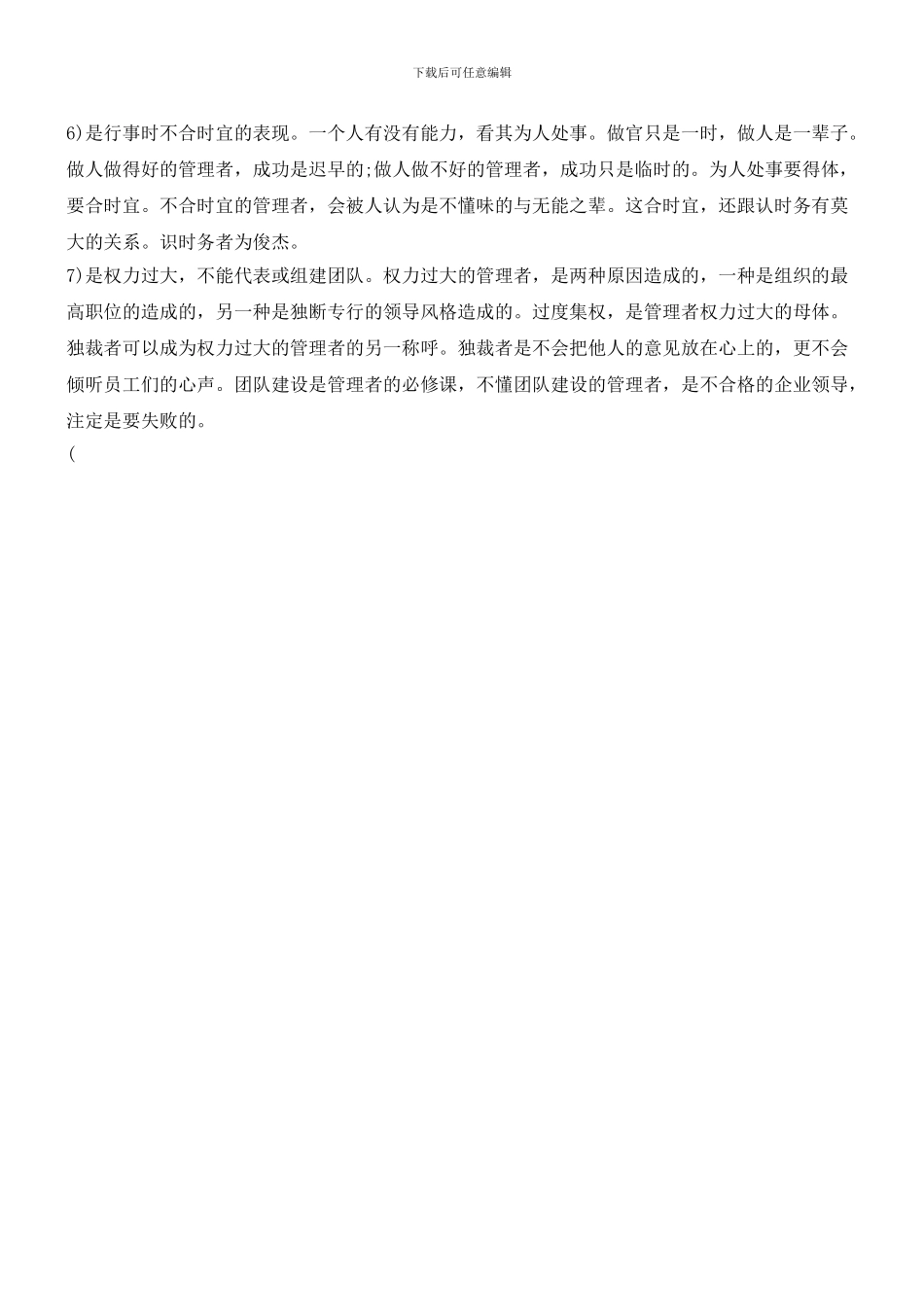 下载后可任意编辑

6)是行事时不合时宜的表现。一个人有没有能力，看其为人处事。做官只是一时，做人是一辈子。做人做得好的管理者，成功是迟早的;做人做不好的管理者，成功只是临时的。为人处事要得体，要合时宜。不合时宜的管理者，会被人认为是不懂味的与无能之辈。这合时宜，还跟认时务有莫大的关系。识时务者为俊杰。

7)是权力过大，不能代表或组建团队。权力过大的管理者，是两种原因造成的，一种是组织的最高职位的造成的，另一种是独断专行的领导风格造成的。过度集权，是管理者权力过大的母体。独裁者可以成为权力过大的管理者的另一称呼。独裁者是不会把他人的意见放在心上的，更不会倾听员工们的心声。团队建设是管理者的必修课，不懂团队建设的管理者，是不合格的企业领导，注定是要失败的。

(